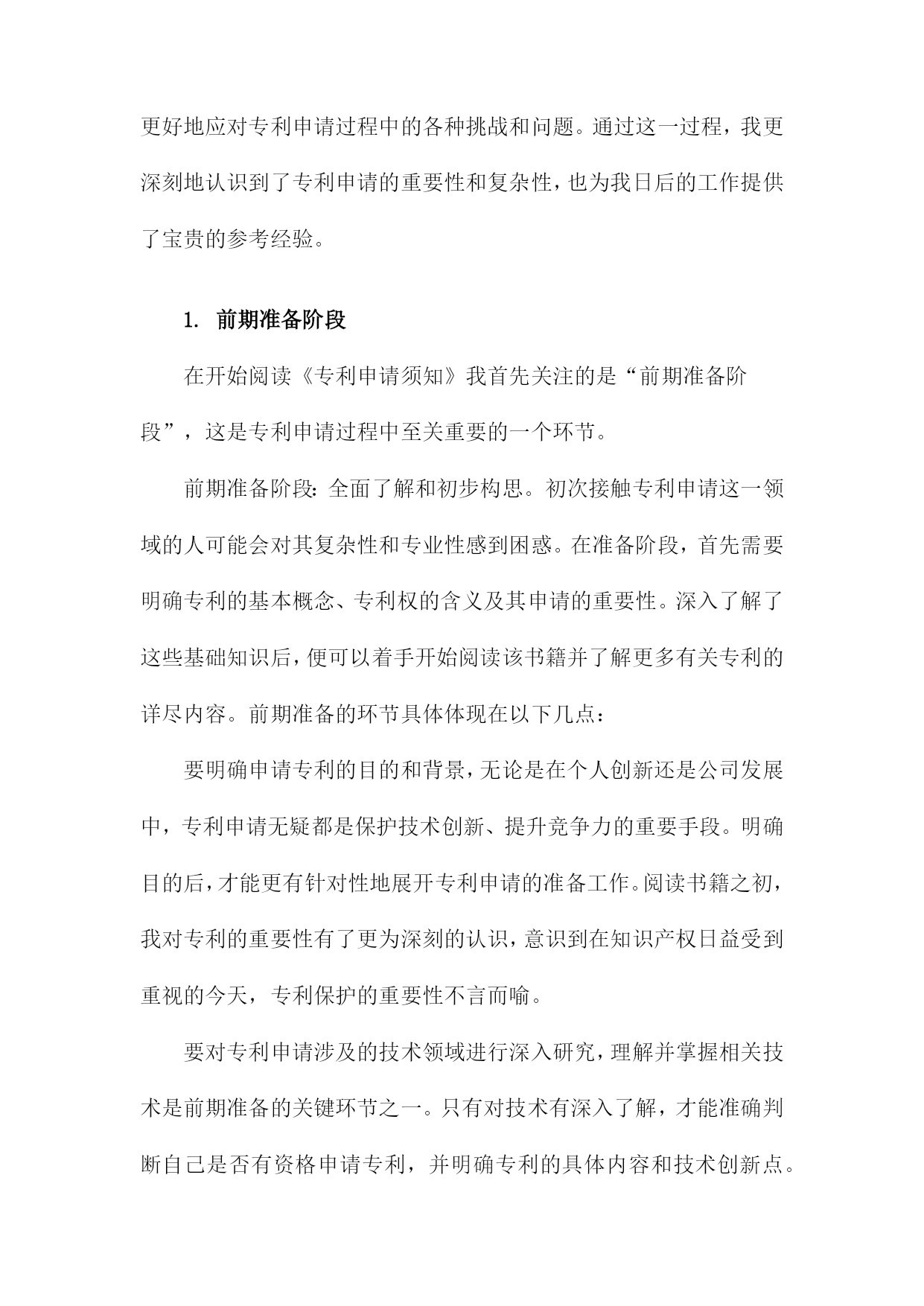 更好地应对专利申请过程中的各种挑战和问题。通过这一过程，我更深刻地认识到了专利申请的重要性和复杂性，也为我日后的工作提供了宝贵的参考经验。

1. 前期准备阶段

在开始阅读《专利申请须知》我首先关注的是“前期准备阶段”，这是专利申请过程中至关重要的一个环节。

前期准备阶段：全面了解和初步构思。初次接触专利申请这一领域的人可能会对其复杂性和专业性感到困惑。在准备阶段，首先需要明确专利的基本概念、专利权的含义及其申请的重要性。深入了解了这些基础知识后，便可以着手开始阅读该书籍并了解更多有关专利的详尽内容。前期准备的环节具体体现在以下几点：

要明确申请专利的目的和背景，无论是在个人创新还是公司发展中，专利申请无疑都是保护技术创新、提升竞争力的重要手段。明确目的后，才能更有针对性地展开专利申请的准备工作。阅读书籍之初，我对专利的重要性有了更为深刻的认识，意识到在知识产权日益受到重视的今天，专利保护的重要性不言而喻。

要对专利申请涉及的技术领域进行深入研究，理解并掌握相关技术是前期准备的关键环节之一。只有对技术有深入了解，才能准确判断自己是否有资格申请专利，并明确专利的具体内容和技术创新点。